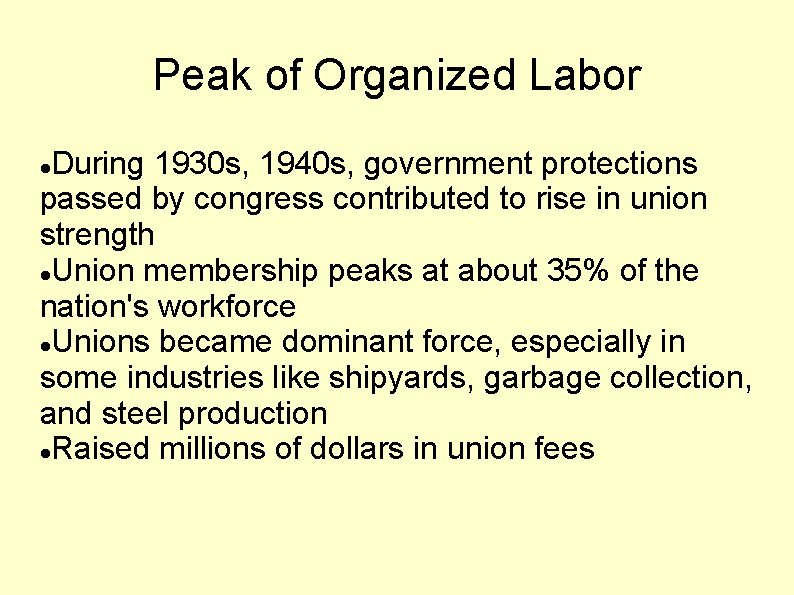 Peak of Organized Labor

●During 1930s, 1940s, government protections passed by congress contributed to rise in union strength
●Union membership peaks at about 35% of the nation's workforce
●Unions became dominant force, especially in some industries like shipyards, garbage collection, and steel production
●Raised millions of dollars in union fees